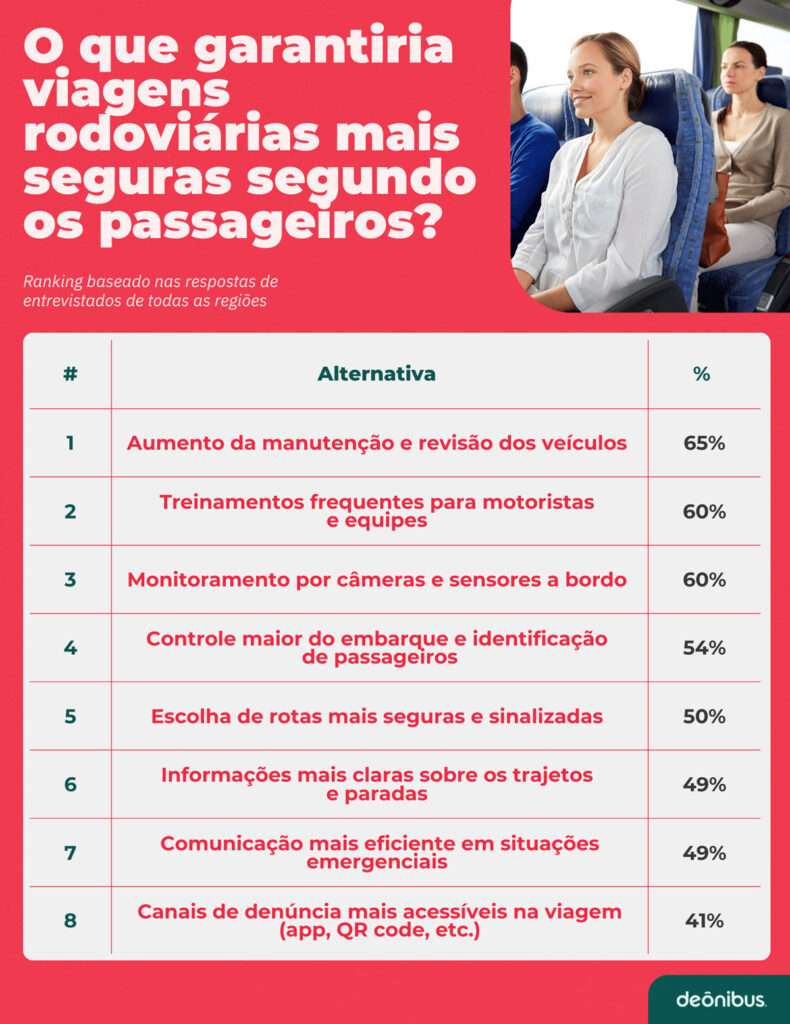 O que garantiria viagens rodoviárias mais seguras segundo os passageiros?

Ranking baseado nas respostas de entrevistados de todas as regiões

| # | Alternativa | % |
|---|---|---|
| 1 | Aumento da manutenção e revisão dos veículos | 65% |
| 2 | Treinamentos frequentes para motoristas e equipes | 60% |
| 3 | Monitoramento por câmeras e sensores a bordo | 60% |
| 4 | Controle maior do embarque e identificação de passageiros | 54% |
| 5 | Escolha de rotas mais seguras e sinalizadas | 50% |
| 6 | Informações mais claras sobre os trajetos e paradas | 49% |
| 7 | Comunicação mais eficiente em situações emergenciais | 49% |
| 8 | Canais de denúncia mais acessíveis na viagem (app, QR code, etc.) | 41% |

deônibus